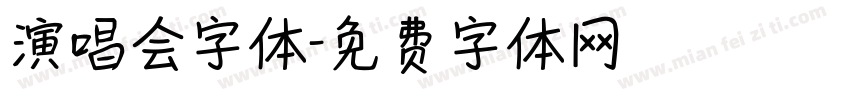 演唱会字体-免费字体网

www.mian fei zi ti.com